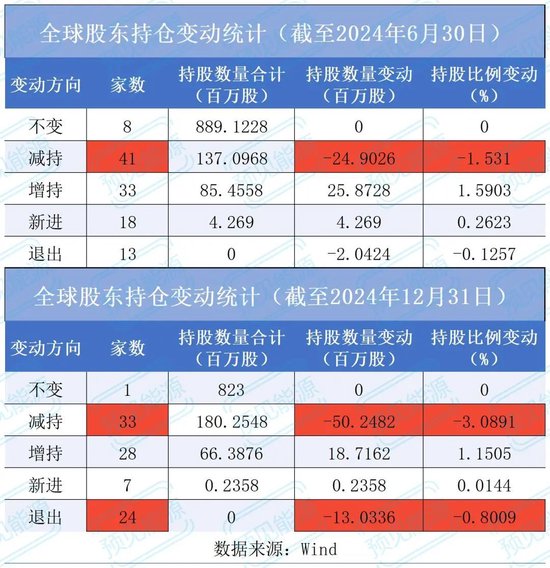 全球股东持仓变动统计（截至2024年6月30日）

| 变动方向 | 家数 | 持股数量合计（百万股） | 持股数量变动（百万股） | 持股比例变动（%） |
|---|---|---|---|---|
| 不变 | 8 | 889.1228 | 0 | 0 |
| 减持 | 41 | 137.0968 | -24.9026 | -1.531 |
| 增持 | 33 | 85.4558 | 25.8728 | 1.5903 |
| 新进 | 18 | 4.269 | 4.269 | 0.2623 |
| 退出 | 13 | 0 | -2.0424 | -0.1257 |

全球股东持仓变动统计（截至2024年12月31日）

| 变动方向 | 家数 | 持股数量合计（百万股） | 持股数量变动（百万股） | 持股比例变动（%） |
|---|---|---|---|---|
| 不变 | 1 | 823 | 0 | 0 |
| 减持 | 33 | 180.2548 | -50.2482 | -3.0891 |
| 增持 | 28 | 66.3876 | 18.7162 | 1.1505 |
| 新进 | 7 | 0.2358 | 0.2358 | 0.0144 |
| 退出 | 24 | 0 | -13.0336 | -0.8009 |

数据来源：Wind

预见能源